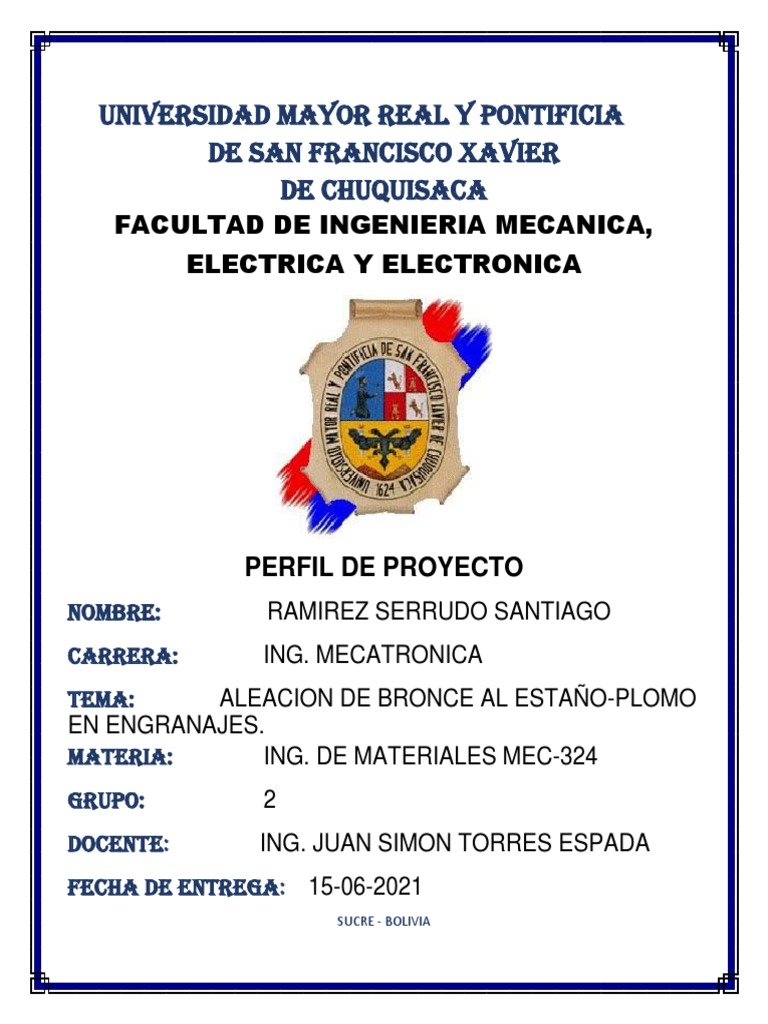 UNIVERSIDAD MAYOR REAL Y PONTIFICIA DE SAN FRANCISCO XAVIER DE CHUQUISACA

FACULTAD DE INGENIERIA MECANICA, ELECTRICA Y ELECTRONICA

UNIVERSIDAD MAYOR REAL Y PONTIFICIA DE SAN FRANCISCO XAVIER DE CHUQUISACA 1624

PERFIL DE PROYECTO

NOMBRE: RAMIREZ SERRUDO SANTIAGO

CARRERA: ING. MECATRONICA

TEMA: ALEACION DE BRONCE AL ESTAÑO-PLOMO EN ENGRANAJES.

MATERIA: ING. DE MATERIALES MEC-324

GRUPO: 2

DOCENTE: ING. JUAN SIMON TORRES ESPADA

FECHA DE ENTREGA: 15-06-2021

SUCRE - BOLIVIA